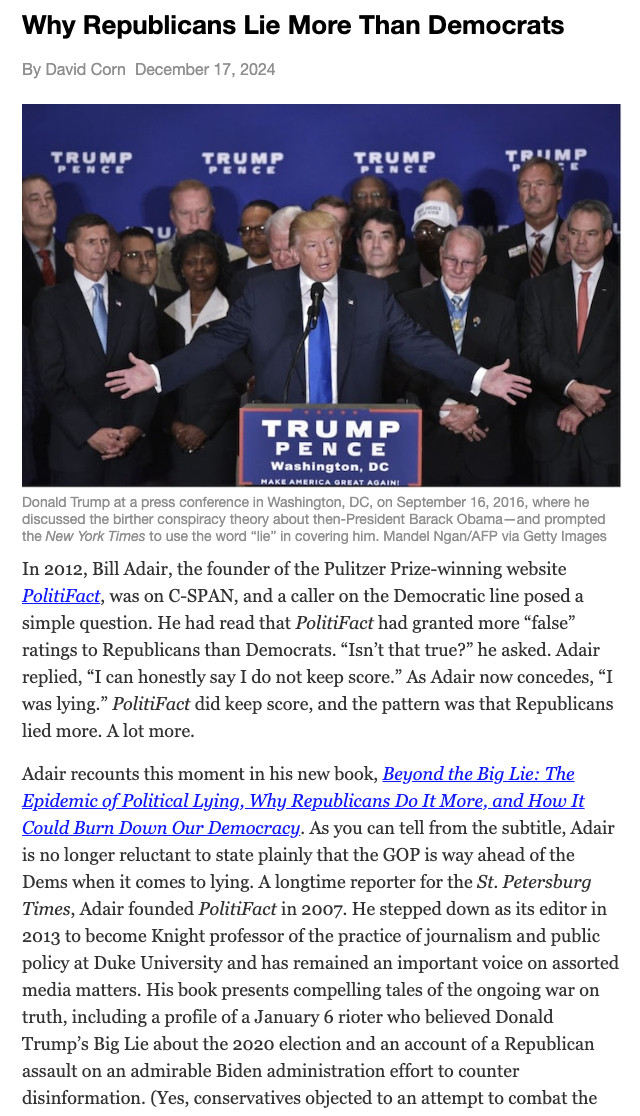 Why Republicans Lie More Than Democrats

By David Corn December 17, 2024

TRUMP PENCE

TRUMP PENCE

TRUMP PENCE

TRUMP PENCE

TRUMP
PENCE
Washington, DC
MAKE AMERICA GREAT AGAIN!

Donald Trump at a press conference in Washington, DC, on September 16, 2016, where he discussed the birther conspiracy theory about then-President Barack Obama—and prompted the New York Times to use the word "lie" in covering him. Mandel Ngan/AFP via Getty Images

In 2012, Bill Adair, the founder of the Pulitzer Prize-winning website PolitiFact, was on C-SPAN, and a caller on the Democratic line posed a simple question. He had read that PolitiFact had granted more "false" ratings to Republicans than Democrats. "Isn't that true?" he asked. Adair replied, "I can honestly say I do not keep score." As Adair now concedes, "I was lying." PolitiFact did keep score, and the pattern was that Republicans lied more. A lot more.

Adair recounts this moment in his new book, Beyond the Big Lie: The Epidemic of Political Lying, Why Republicans Do It More, and How It Could Burn Down Our Democracy. As you can tell from the subtitle, Adair is no longer reluctant to state plainly that the GOP is way ahead of the Dems when it comes to lying. A longtime reporter for the St. Petersburg Times, Adair founded PolitiFact in 2007. He stepped down as its editor in 2013 to become Knight professor of the practice of journalism and public policy at Duke University and has remained an important voice on assorted media matters. His book presents compelling tales of the ongoing war on truth, including a profile of a January 6 rioter who believed Donald Trump's Big Lie about the 2020 election and an account of a Republican assault on an admirable Biden administration effort to counter disinformation. (Yes, conservatives objected to an attempt to combat the